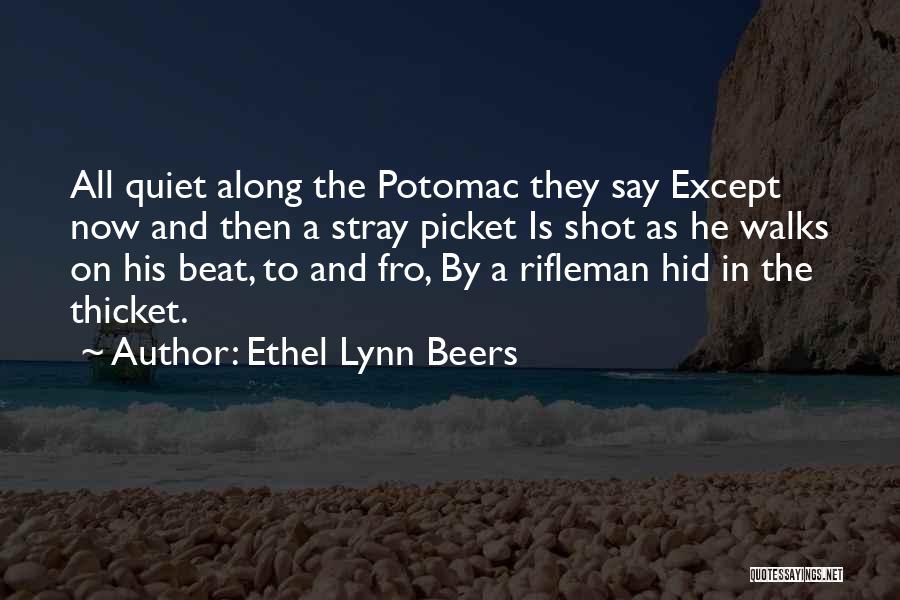 All quiet along the Potomac they say Except now and then a stray picket Is shot as he walks on his beat, to and fro, By a rifleman hid in the thicket.

~ Author: Ethel Lynn Beers

QUOTESSAYINGS.NET